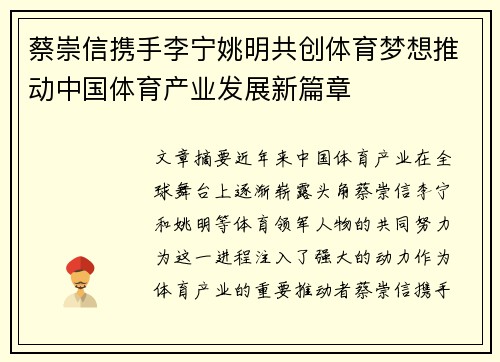 蔡崇信携手李宁姚明共创体育梦想推动中国体育产业发展新篇章

文章摘要近年来中国体育产业在全球舞台上逐渐崭露头角蔡崇信李宁和姚明等体育领军人物的共同努力为这一进程注入了强大的动力作为体育产业的重要推动者蔡崇信携手